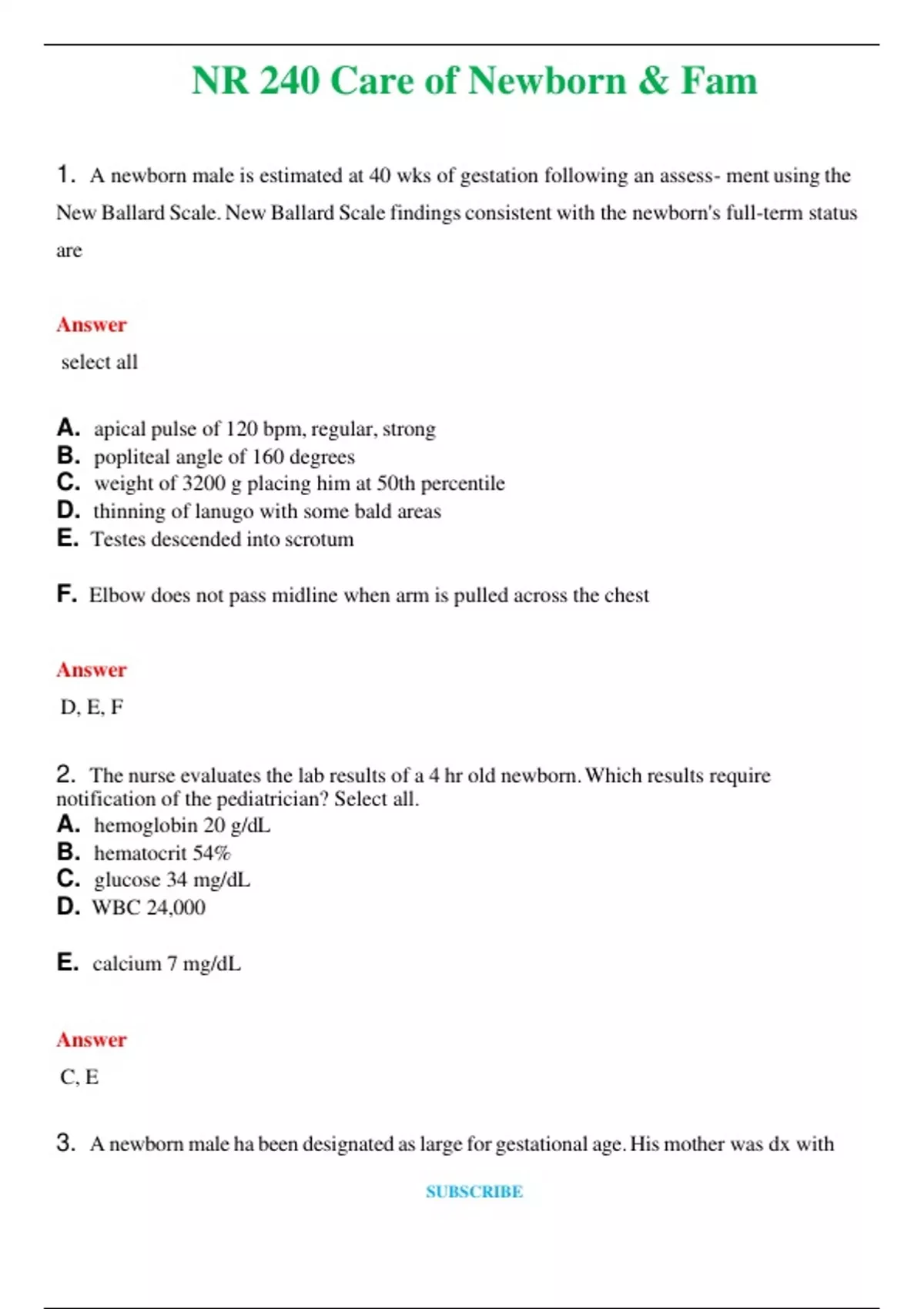 NR 240 Care of Newborn & Fam

1. A newborn male is estimated at 40 wks of gestation following an assess- ment using the New Ballard Scale. New Ballard Scale findings consistent with the newborn's full-term status are

Answer
select all

A. apical pulse of 120 bpm, regular, strong
B. popliteal angle of 160 degrees
C. weight of 3200 g placing him at 50th percentile
D. thinning of lanugo with some bald areas
E. Testes descended into scrotum

F. Elbow does not pass midline when arm is pulled across the chest

Answer
D, E, F

2. The nurse evaluates the lab results of a 4 hr old newborn. Which results require notification of the pediatrician? Select all.
A. hemoglobin 20 g/dL
B. hematocrit 54%
C. glucose 34 mg/dL
D. WBC 24,000

E. calcium 7 mg/dL

Answer
C, E

3. A newborn male ha been designated as large for gestational age. His mother was dx with

SUBSCRIBE